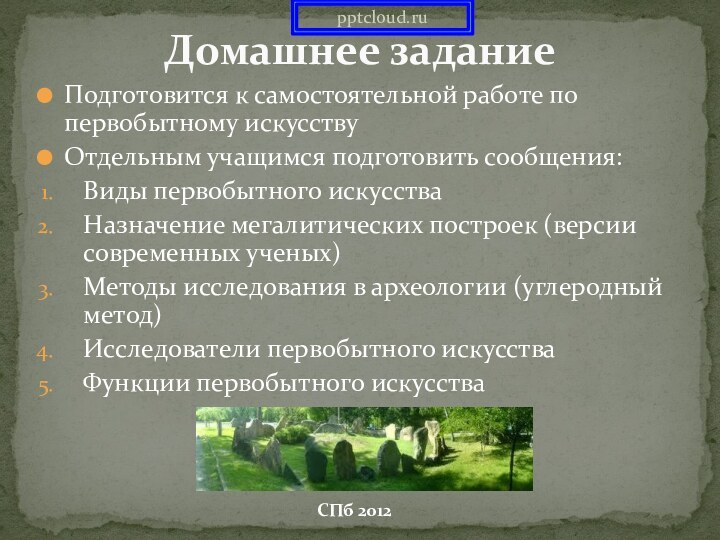 pptcloud.ru

Домашнее задание

Подготовится к самостоятельной работе по первобытному искусству

Отдельным учащимся подготовить сообщения:

1. Виды первобытного искусства
2. Назначение мегалитических построек (версии современных ученых)
3. Методы исследования в археологии (углеродный метод)
4. Исследователи первобытного искусства
5. Функции первобытного искусства

СПб 2012